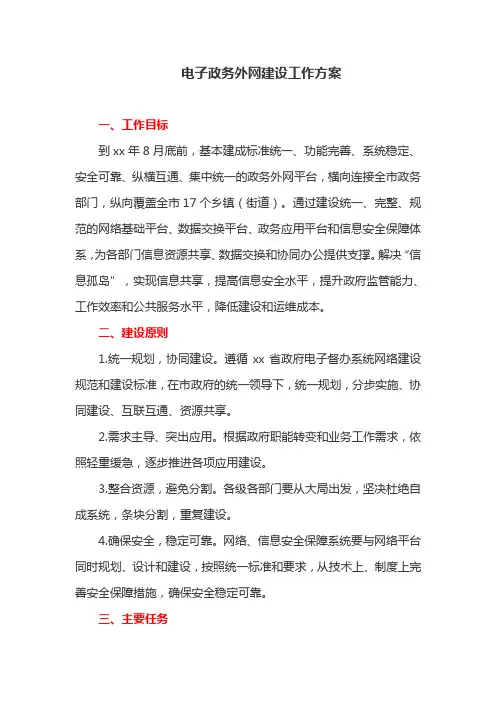 电子政务外网建设工作方案

一、工作目标

到 xx 年 8 月底前，基本建成标准统一、功能完善、系统稳定、安全可靠、纵横互通、集中统一的政务外网平台，横向连接全市政务部门，纵向覆盖全市 17 个乡镇（街道）。通过建设统一、完整、规范的网络基础平台、数据交换平台、政务应用平台和信息安全保障体系，为各部门信息资源共享、数据交换和协同办公提供支撑。解决“信息孤岛”，实现信息共享，提高信息安全水平，提升政府监管能力、工作效率和公共服务水平，降低建设和运维成本。

二、建设原则

1.统一规划，协同建设。遵循 xx 省政府电子督办系统网络建设规范和建设标准，在市政府的统一领导下，统一规划，分步实施、协同建设、互联互通、资源共享。

2.需求主导、突出应用。根据政府职能转变和业务工作需求，依照轻重缓急，逐步推进各项应用建设。

3.整合资源，避免分割。各级各部门要从大局出发，坚决杜绝自成系统，条块分割，重复建设。

4.确保安全，稳定可靠。网络、信息安全保障系统要与网络平台同时规划、设计和建设，按照统一标准和要求，从技术上、制度上完善安全保障措施，确保安全稳定可靠。

三、主要任务